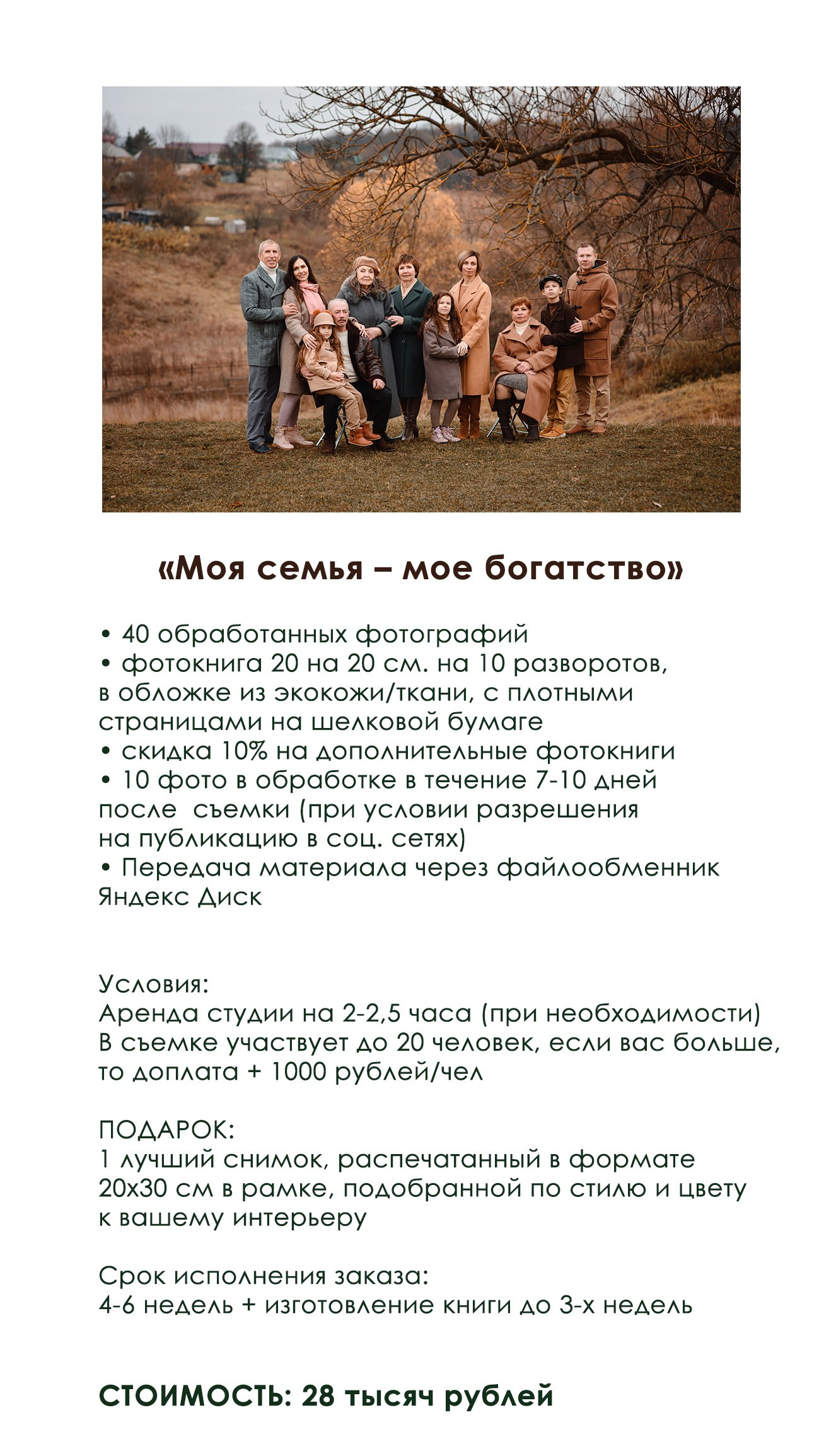 «Моя семья – мое богатство»

• 40 обработанных фотографий
• фотокнига 20 на 20 см. на 10 разворотов, в обложке из экокожи/ткани, с плотными страницами на шелковой бумаге
• скидка 10% на дополнительные фотокниги
• 10 фото в обработке в течение 7-10 дней после съемки (при условии разрешения на публикацию в соц. сетях)
• Передача материала через файлообменник Яндекс Диск

Условия:
Аренда студии на 2-2,5 часа (при необходимости)
В съемке участвует до 20 человек, если вас больше, то доплата + 1000 рублей/чел

ПОДАРОК:
1 лучший снимок, распечатанный в формате 20х30 см в рамке, подобранной по стилю и цвету к вашему интерьеру

Срок исполнения заказа:
4-6 недель + изготовление книги до 3-х недель

СТОИМОСТЬ: 28 тысяч рублей